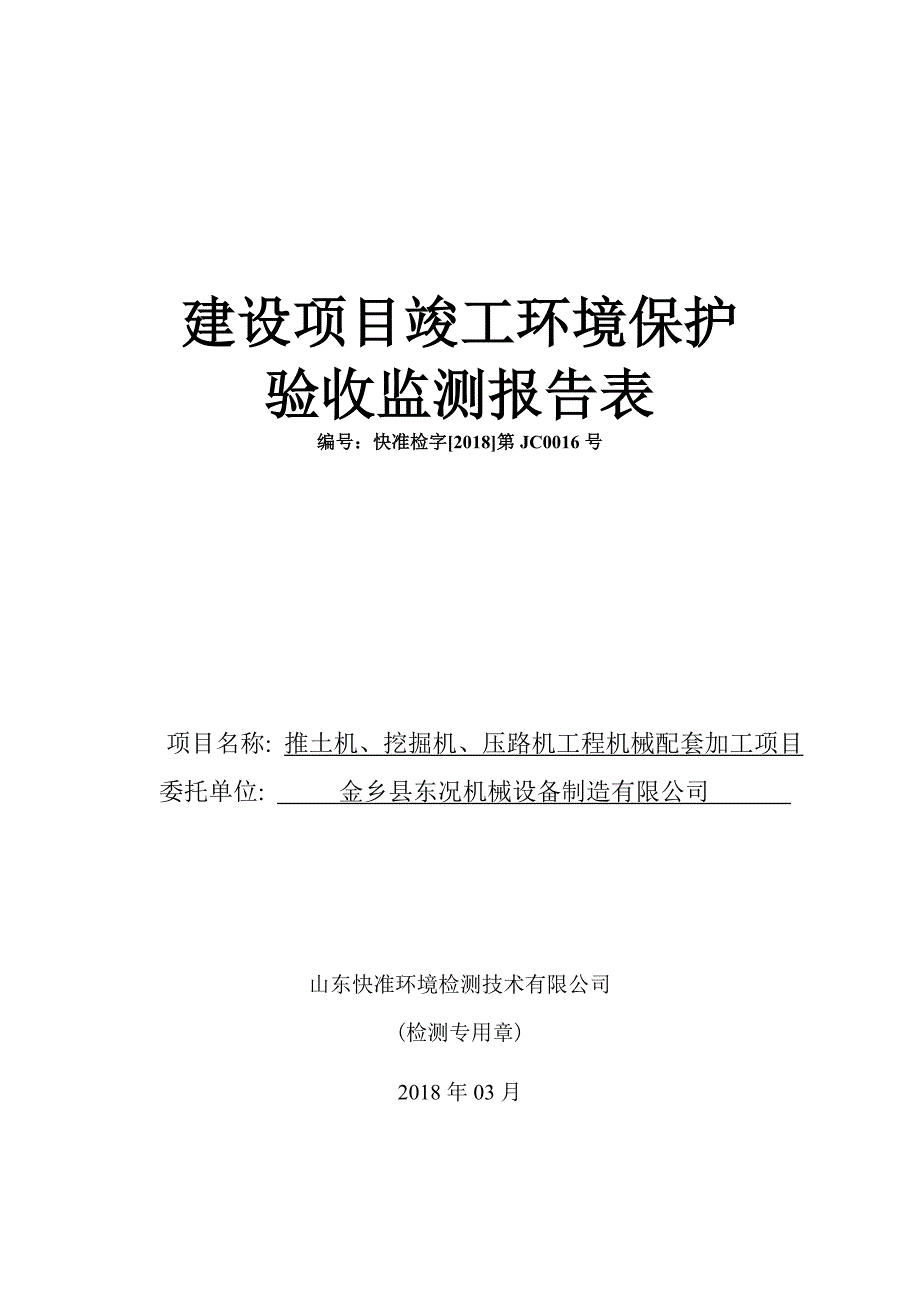 建设项目竣工环境保护
验收监测报告表

编号：快准检字[2018]第 JC0016 号

项目名称: 推土机、挖掘机、压路机工程机械配套加工项目
委托单位: 金乡县东况机械设备制造有限公司

山东快准环境检测技术有限公司

（检测专用章）

2018 年 03 月